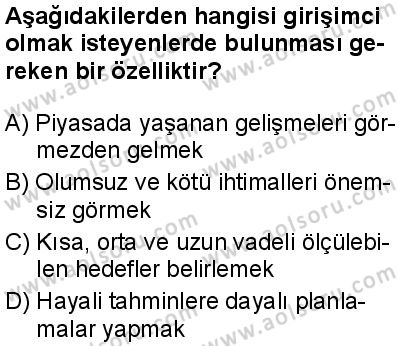 Aşağıdakilerden hangisi girişimci olmak isteyenlerde bulunması gereken bir özelliktir?

A) Piyasada yaşanan gelişmeleri görmezden gelmek
B) Olumsuz ve kötü ihtimalleri önemsiz görmek
C) Kısa, orta ve uzun vadeli ölçülebilen hedefler belirlemek
D) Hayali tahminlere dayalı planlamalar yapmak

www.aolsoru.com